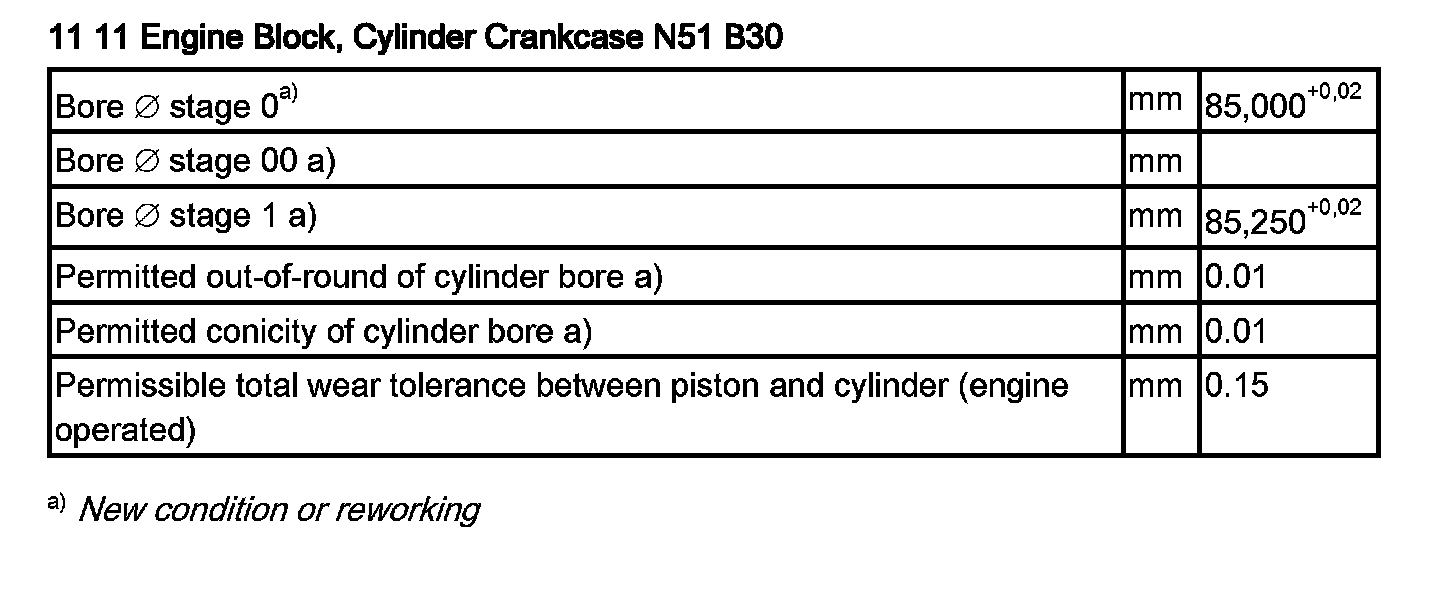 11 11 Engine Block, Cylinder Crankcase N51 B30

| Bore ∅ stage 0$^{a)}$ | mm | $85,000^{+0,02}$ |
|---|---|---|
| Bore ∅ stage 00 a) | mm | |
| Bore ∅ stage 1 a) | mm | $85,250^{+0,02}$ |
| Permitted out-of-round of cylinder bore a) | mm | 0.01 |
| Permitted conicity of cylinder bore a) | mm | 0.01 |
| Permissible total wear tolerance between piston and cylinder (engine operated) | mm | 0.15 |

$^{a)}$ New condition or reworking